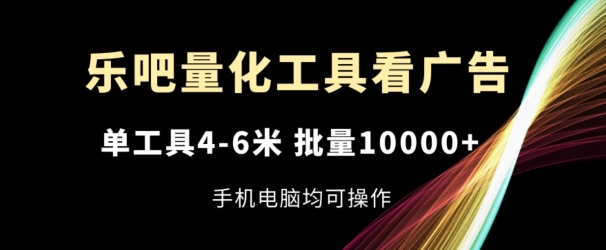 乐吧量化工具看广告

单工具4-6米 批量10000+

手机电脑均可操作